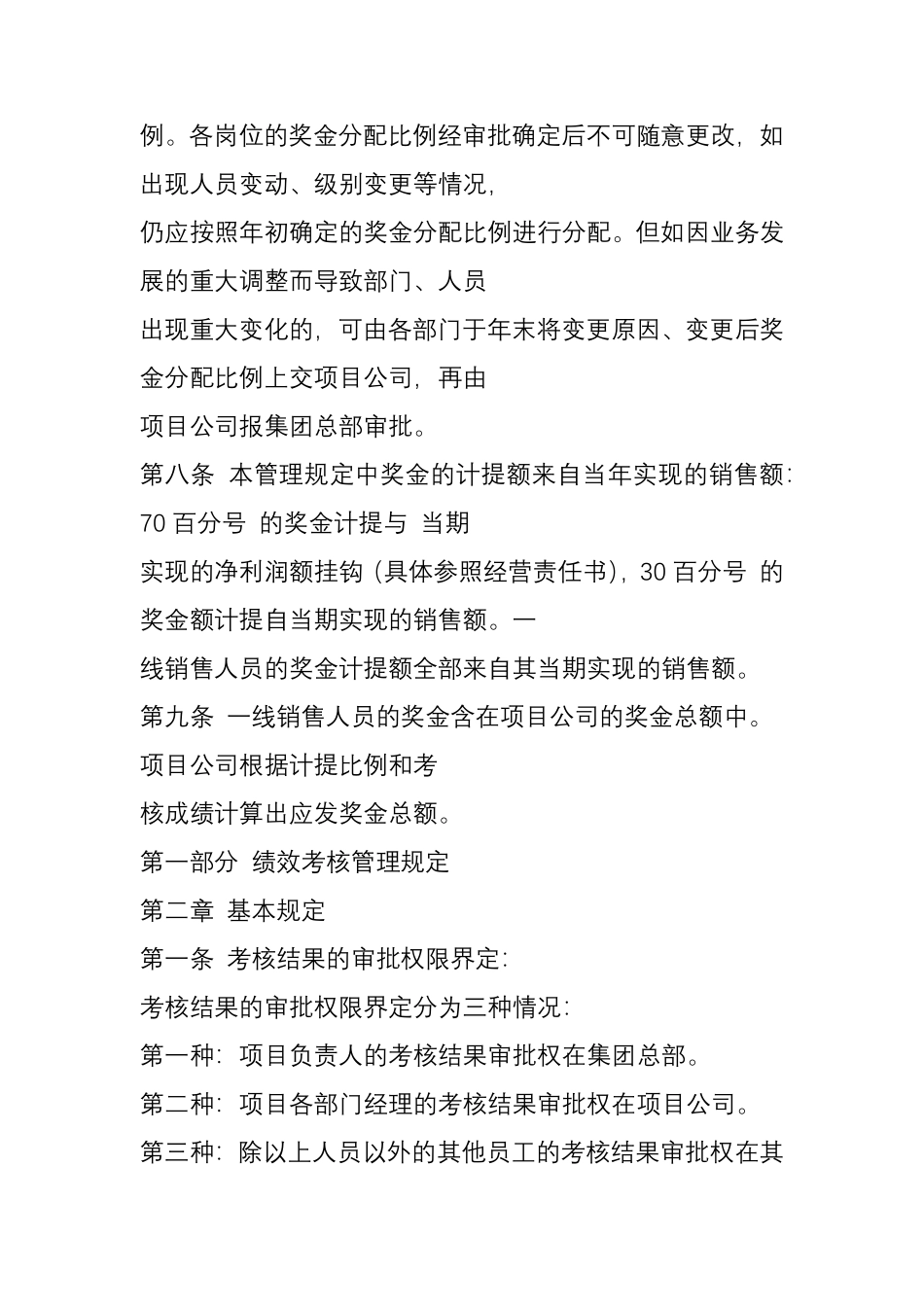 例。各岗位的奖金分配比例经审批确定后不可随意更改，如出现人员变动、级别变更等情况，

仍应按照年初确定的奖金分配比例进行分配。但如因业务发展的重大调整而导致部门、人员

出现重大变化的，可由各部门于年末将变更原因、变更后奖金分配比例上交项目公司，再由

项目公司报集团总部审批。

第八条 本管理规定中奖金的计提额来自当年实现的销售额：70 百分号 的奖金计提与 当期

实现的净利润额挂钩（具体参照经营责任书），30 百分号 的奖金额计提自当期实现的销售额。一

线销售人员的奖金计提额全部来自其当期实现的销售额。

第九条 一线销售人员的奖金含在项目公司的奖金总额中。项目公司根据计提比例和考

核成绩计算出应发奖金总额。

第一部分 绩效考核管理规定

第二章 基本规定

第一条 考核结果的审批权限界定：

考核结果的审批权限界定分为三种情况：

第一种：项目负责人的考核结果审批权在集团总部。

第二种：项目各部门经理的考核结果审批权在项目公司。

第三种：除以上人员以外的其他员工的考核结果审批权在其